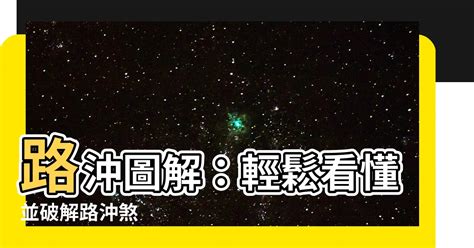 路沖圖解：輕鬆看懂並破解路沖煞